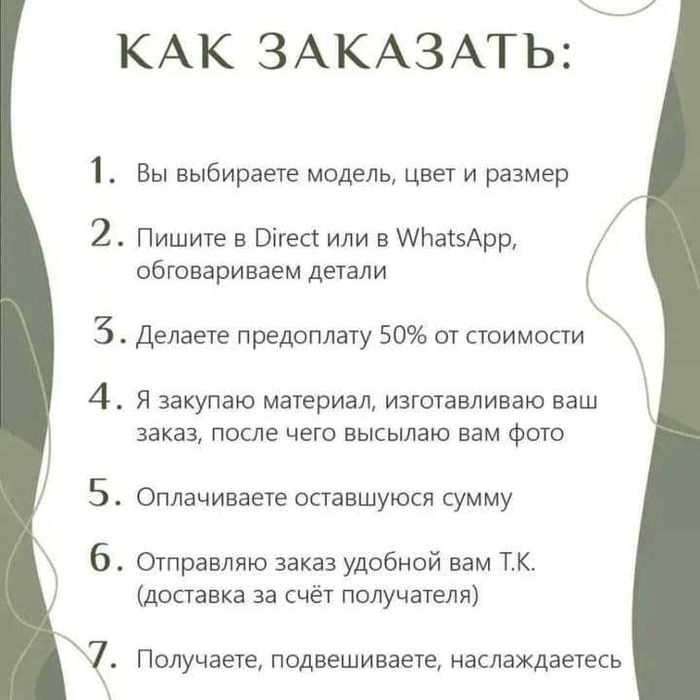 КАК ЗАКАЗАТЬ:

1. Вы выбираете модель, цвет и размер

2. Пишите в Direct или в WhatsApp, обговариваем детали

3. Делаете предоплату 50% от стоимости

4. Я закупаю материал, изготавливаю ваш заказ, после чего высылаю вам фото

5. Оплачиваете оставшуюся сумму

6. Отправляю заказ удобной вам Т.К. (доставка за счёт получателя)

7. Получаете, подвешиваете, наслаждаетесь